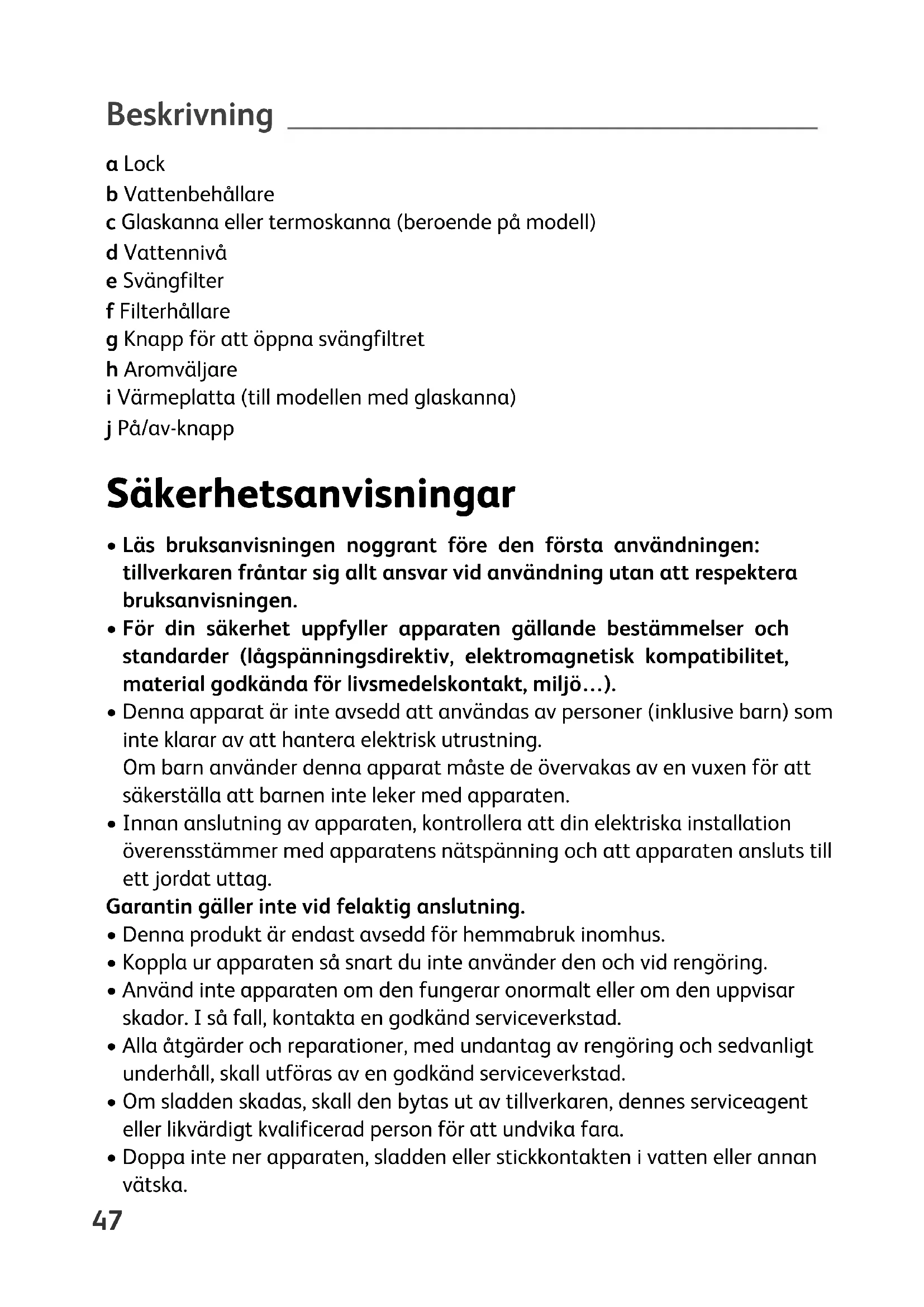 Beskrivning

a Lock
b Vattenbehållare
c Glaskanna eller termoskanna (beroende på modell)
d Vattennivå
e Svängfilter
f Filterhållare
g Knapp för att öppna svängfiltret
h Aromväljare
i Värmeplatta (till modellen med glaskanna)
j På/av-knapp

Säkerhetsanvisningar

• Läs bruksanvisningen noggrant före den första användningen: tillverkaren fråntar sig allt ansvar vid användning utan att respektera bruksanvisningen.
• För din säkerhet uppfyller apparaten gällande bestämmelser och standarder (lågspänningsdirektiv, elektromagnetisk kompatibilitet, material godkända för livsmedelskontakt, miljö…).
• Denna apparat är inte avsedd att användas av personer (inklusive barn) som inte klarar av att hantera elektrisk utrustning.
Om barn använder denna apparat måste de övervakas av en vuxen för att säkerställa att barnen inte leker med apparaten.
• Innan anslutning av apparaten, kontrollera att din elektriska installation överensstämmer med apparatens nätspänning och att apparaten ansluts till ett jordat uttag.
Garantin gäller inte vid felaktig anslutning.
• Denna produkt är endast avsedd för hemmabruk inomhus.
• Koppla ur apparaten så snart du inte använder den och vid rengöring.
• Använd inte apparaten om den fungerar onormalt eller om den uppvisar skador. I så fall, kontakta en godkänd serviceverkstad.
• Alla åtgärder och reparationer, med undantag av rengöring och sedvanligt underhåll, skall utföras av en godkänd serviceverkstad.
• Om sladden skadas, skall den bytas ut av tillverkaren, dennes serviceagent eller likvärdigt kvalificerad person för att undvika fara.
• Doppa inte ner apparaten, sladden eller stickkontakten i vatten eller annan vätska.

47